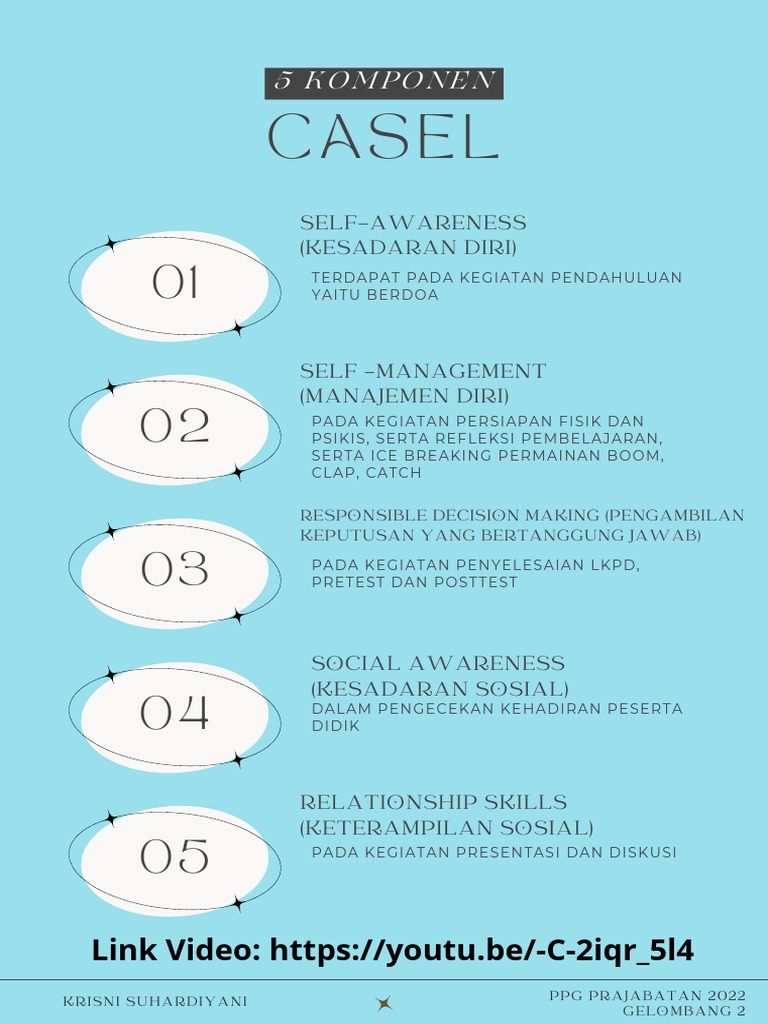 5 KOMPONEN

CASEL

01

SELF-AWARENESS
(KESADARAN DIRI)

TERDAPAT PADA KEGIATAN PENDAHULUAN YAITU BERDOA

02

SELF -MANAGEMENT
(MANAJEMEN DIRI)

PADA KEGIATAN PERSIAPAN FISIK DAN PSIKIS, SERTA REFLEKSI PEMBELAJARAN, SERTA ICE BREAKING PERMAINAN BOOM, CLAP, CATCH

03

RESPONSIBLE DECISION MAKING (PENGAMBILAN KEPUTUSAN YANG BERTANGGUNG JAWAB)

PADA KEGIATAN PENYELESAIAN LKPD, PRETEST DAN POSTTEST

04

SOCIAL AWARENESS
(KESADARAN SOSIAL)

DALAM PENGECEKAN KEHADIRAN PESERTA DIDIK

05

RELATIONSHIP SKILLS
(KETERAMPILAN SOSIAL)

PADA KEGIATAN PRESENTASI DAN DISKUSI

Link Video: https://youtu.be/-C-2iqr_5l4

KRISNI SUHARDIYANI

PPG PRAJABATAN 2022
GELOMBANG 2